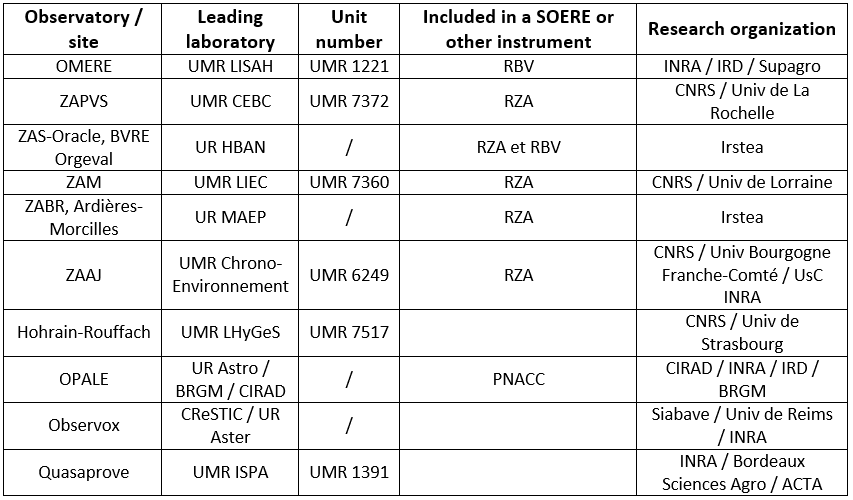 | Observatory / site | Leading laboratory | Unit number | Included in a SOERE or other instrument | Research organization |
|---|---|---|---|---|
| OMERE | UMR LISAH | UMR 1221 | RBV | INRA / IRD / Supagro |
| ZAPVS | UMR CEBC | UMR 7372 | RZA | CNRS / Univ de La Rochelle |
| ZAS-Oracle, BVRE Orgeval | UR HBAN | / | RZA et RBV | Irstea |
| ZAM | UMR LIEC | UMR 7360 | RZA | CNRS / Univ de Lorraine |
| ZABR, Ardières-Morcilles | UR MAEP | / | RZA | Irstea |
| ZAAJ | UMR Chrono-Environnement | UMR 6249 | RZA | CNRS / Univ Bourgogne Franche-Comté / UsC INRA |
| Hohrain-Rouffach | UMR LHyGeS | UMR 7517 | | CNRS / Univ de Strasbourg |
| OPALE | UR Astro / BRGM / CIRAD | / | PNACC | CIRAD / INRA / IRD / BRGM |
| Observox | CReSTIC / UR Aster | / | | Siabave / Univ de Reims / INRA |
| Quasaprove | UMR ISPA | UMR 1391 | | INRA / Bordeaux Sciences Agro / ACTA |